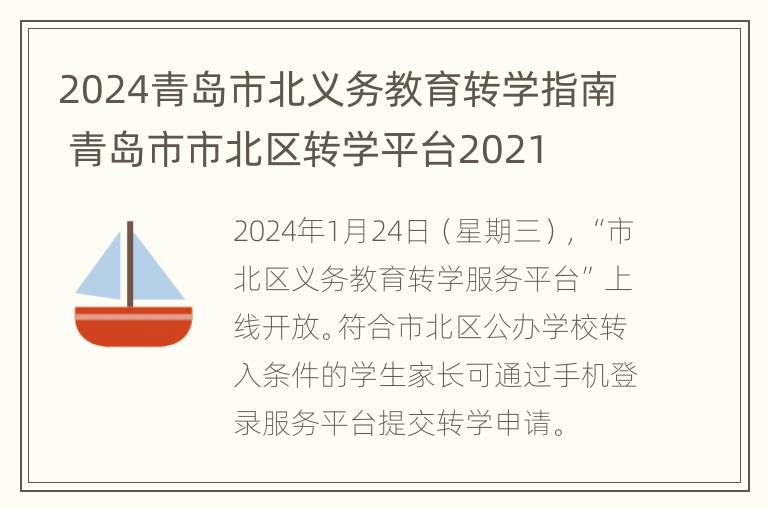 2024青岛市北义务教育转学指南 青岛市市北区转学平台2021

2024年1月24日（星期三），“市北区义务教育转学服务平台”上线开放。符合市北区公办学校转入条件的学生家长可通过手机登录服务平台提交转学申请。